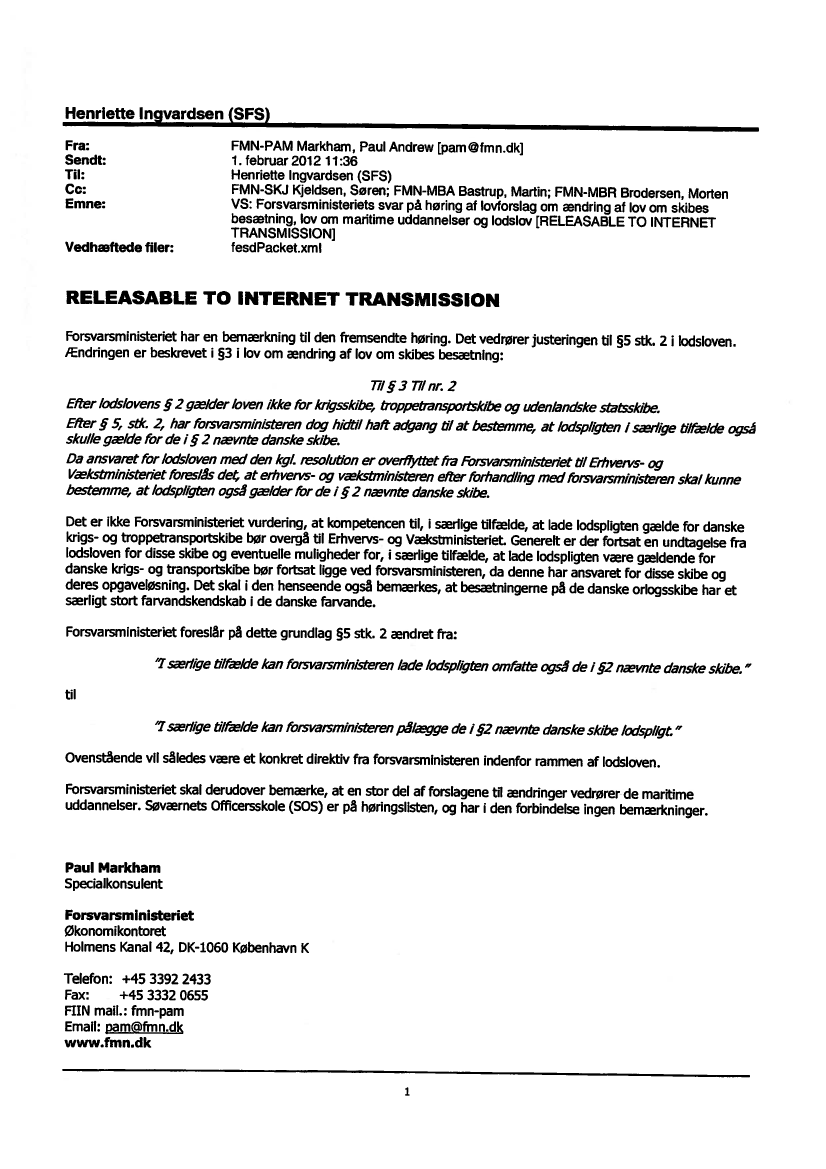 Henriette Ingvardsen (SFS)

Fra: FMN-PAM Markham, Paul Andrew [pam@fmn.dk]
Sendt: 1. februar 2012 11:36
Til: Henriette Ingvardsen (SFS)
Cc: FMN-SKJ Kjeldsen, Søren; FMN-MBA Bastrup, Martin; FMN-MBR Brodersen, Morten
Emne: VS: Forsvarsministeriets svar på høring af lovforslag om ændring af lov om skibes besætning, lov om maritime uddannelser og lodslov [RELEASABLE TO INTERNET TRANSMISSION]
Vedhæftede filer: fesdPacket.xml

RELEASABLE TO INTERNET TRANSMISSION

Forsvarsministeriet har en bemærkning til den fremsendte høring. Det vedrører justeringen til §5 stk. 2 i lodsloven. Ændringen er beskrevet i §3 i lov om ændring af lov om skibes besætning:

Til § 3 Til nr. 2

Efter lodslovens § 2 gælder loven ikke for krigsskibe, troppetransportskibe og udenlandske statsskibe.
Efter § 5, stk. 2, har forsvarsministeren dog hidtil haft adgang til at bestemme, at lodspligten i særlige tilfælde også skulle gælde for de i § 2 nævnte danske skibe.
Da ansvaret for lodsloven med den kgl. resolution er overflyttet fra Forsvarsministeriet til Erhvervs- og Vækstministeriet foreslås det, at erhvervs- og vækstministeren efter forhandling med forsvarsministeren skal kunne bestemme, at lodspligten også gælder for de i § 2 nævnte danske skibe.

Det er ikke Forsvarsministeriet vurdering, at kompetencen til, i særlige tilfælde, at lade lodspligten gælde for danske krigs- og troppetransportskibe bør overgå til Erhvervs- og Vækstministeriet. Generelt er der fortsat en undtagelse fra lodsloven for disse skibe og eventuelle muligheder for, i særlige tilfælde, at lade lodspligten være gældende for danske krigs- og transportskibe bør fortsat ligge ved forsvarsministeren, da denne har ansvaret for disse skibe og deres opgaveløsning. Det skal i den henseende også bemærkes, at besætningerne på de danske orlogsskibe har et særligt stort farvandskendskab i de danske farvande.

Forsvarsministeriet foreslår på dette grundlag §5 stk. 2 ændret fra:

"I særlige tilfælde kan forsvarsministeren lade lodspligten omfatte også de i §2 nævnte danske skibe."

til

"I særlige tilfælde kan forsvarsministeren pålægge de i §2 nævnte danske skibe lodspligt."

Ovenstående vil således være et konkret direktiv fra forsvarsministeren indenfor rammen af lodsloven.

Forsvarsministeriet skal derudover bemærke, at en stor del af forslagene til ændringer vedrører de maritime uddannelser. Søværnets Officersskole (SOS) er på høringslisten, og har i den forbindelse ingen bemærkninger.

Paul Markham
Specialkonsulent

Forsvarsministeriet
Økonomikontoret
Holmens Kanal 42, DK-1060 København K

Telefon: +45 3392 2433
Fax: +45 3332 0655
FIIN mail.: fmn-pam
Email: pam@fmn.dk
www.fmn.dk

1